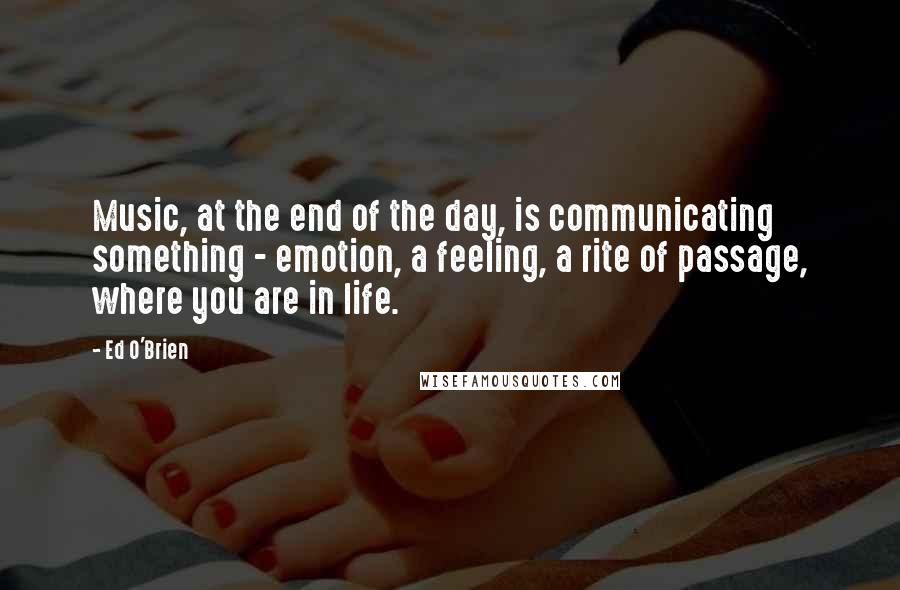 Music, at the end of the day, is communicating something - emotion, a feeling, a rite of passage, where you are in life.

- Ed O'Brien

WISEFAMOUSQUOTES.COM